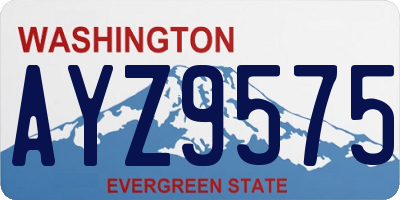 WASHINGTON

AYZ9575

EVERGREEN STATE